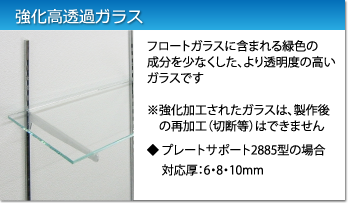 強化高透過ガラス

フロートガラスに含まれる緑色の成分を少なくした、より透明度の高いガラスです

※強化加工されたガラスは、製作後の再加工（切断等）はできません

◆ プレートサポート2885型の場合

対応厚：6・8・10mm